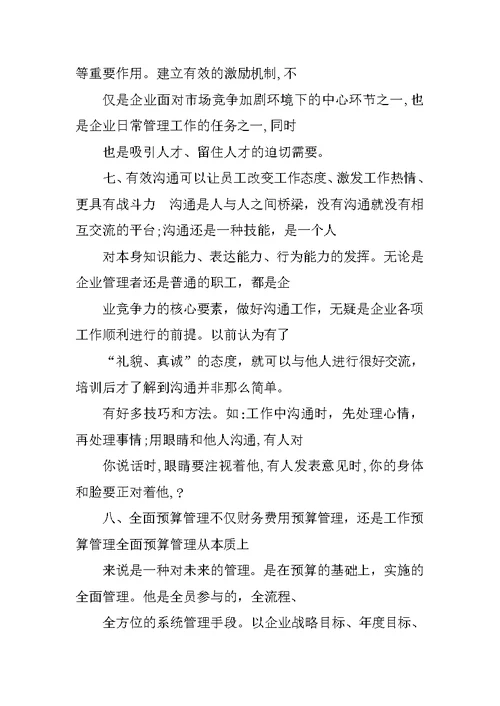 等重要作用。建立有效的激励机制,不

仅是企业面对市场竞争加剧环境下的中心环节之一,也是企业日常管理工作的任务之一,同时

也是吸引人才、留住人才的迫切需要。

七、有效沟通可以让员工改变工作态度、激发工作热情、更具有战斗力 沟通是人与人之间桥梁，没有沟通就没有相互交流的平台;沟通还是一种技能，是一个人

对本身知识能力、表达能力、行为能力的发挥。无论是企业管理者还是普通的职工，都是企

业竞争力的核心要素，做好沟通工作，无疑是企业各项工作顺利进行的前提。以前认为有了

“礼貌、真诚”的态度，就可以与他人进行很好交流，培训后才了解到沟通并非那么简单。

有好多技巧和方法。如:工作中沟通时，先处理心情，再处理事情;用眼睛和他人沟通,有人对

你说话时,眼睛要注视着他,有人发表意见时,你的身体和脸要正对着他,?

八、全面预算管理不仅财务费用预算管理，还是工作预算管理全面预算管理从本质上

来说是一种对未来的管理。是在预算的基础上，实施的全面管理。他是全员参与的，全流程、

全方位的系统管理手段。以企业战略目标、年度目标、